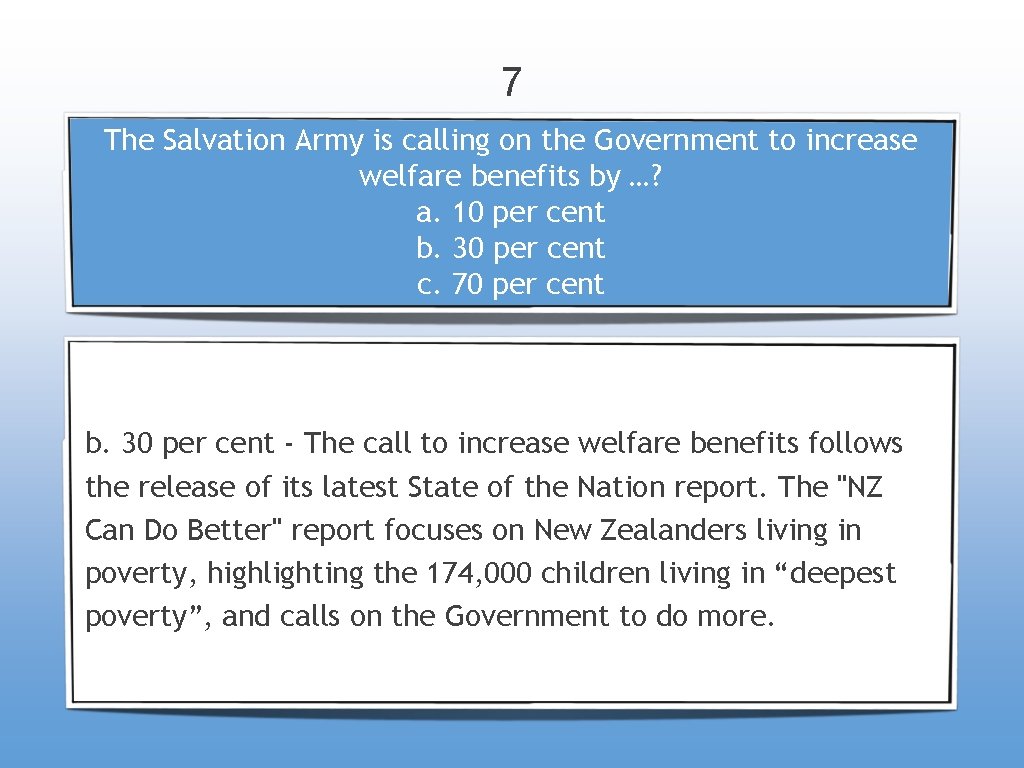 7

The Salvation Army is calling on the Government to increase welfare benefits by …?
a. 10 per cent
b. 30 per cent
c. 70 per cent

b. 30 per cent - The call to increase welfare benefits follows the release of its latest State of the Nation report. The "NZ Can Do Better" report focuses on New Zealanders living in poverty, highlighting the 174, 000 children living in “deepest poverty”, and calls on the Government to do more.